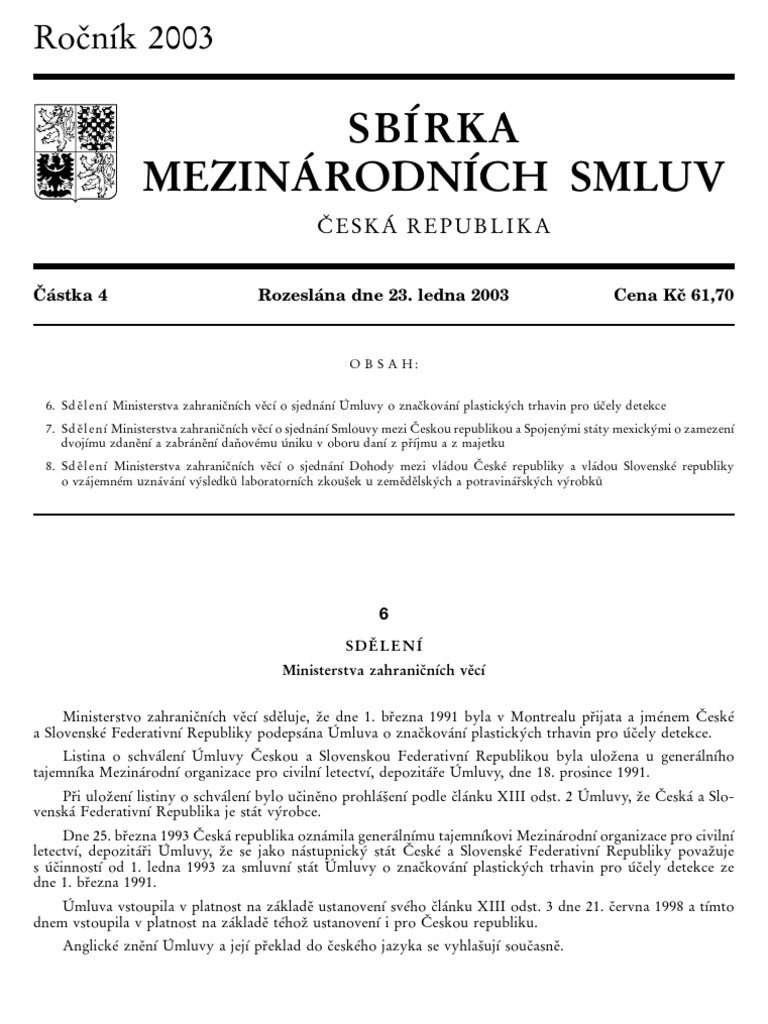 Ročník 2003

SBÍRKA
MEZINÁRODNÍCH SMLUV

ČESKÁ REPUBLIKA

Částka 4 Rozeslána dne 23. ledna 2003 Cena Kč 61,70

OBSAH:

6. Sdělení Ministerstva zahraničních věcí o sjednání Úmluvy o značkování plastických trhavin pro účely detekce

7. Sdělení Ministerstva zahraničních věcí o sjednání Smlouvy mezi Českou republikou a Spojenými státy mexickými o zamezení dvojímu zdanění a zabránění daňovému úniku v oboru daní z příjmu a z majetku

8. Sdělení Ministerstva zahraničních věcí o sjednání Dohody mezi vládou České republiky a vládou Slovenské republiky o vzájemném uznávání výsledků laboratorních zkoušek u zemědělských a potravinářských výrobků

6

SDĚLENÍ

Ministerstva zahraničních věcí

Ministerstvo zahraničních věcí sděluje, že dne 1. března 1991 byla v Montrealu přijata a jménem České a Slovenské Federativní Republiky podepsána Úmluva o značkování plastických trhavin pro účely detekce.

Listina o schválení Úmluvy Českou a Slovenskou Federativní Republikou byla uložena u generálního tajemníka Mezinárodní organizace pro civilní letectví, depozitáře Úmluvy, dne 18. prosince 1991.

Při uložení listiny o schválení bylo učiněno prohlášení podle článku XIII odst. 2 Úmluvy, že Česká a Slovenská Federativní Republika je stát výrobce.

Dne 25. března 1993 Česká republika oznámila generálnímu tajemníkovi Mezinárodní organizace pro civilní letectví, depozitáři Úmluvy, že se jako nástupnický stát České a Slovenské Federativní Republiky považuje s účinností od 1. ledna 1993 za smluvní stát Úmluvy o značkování plastických trhavin pro účely detekce ze dne 1. března 1991.

Úmluva vstoupila v platnost na základě ustanovení svého článku XIII odst. 3 dne 21. června 1998 a tímto dnem vstoupila v platnost na základě téhož ustanovení i pro Českou republiku.

Anglické znění Úmluvy a její překlad do českého jazyka se vyhlašují současně.